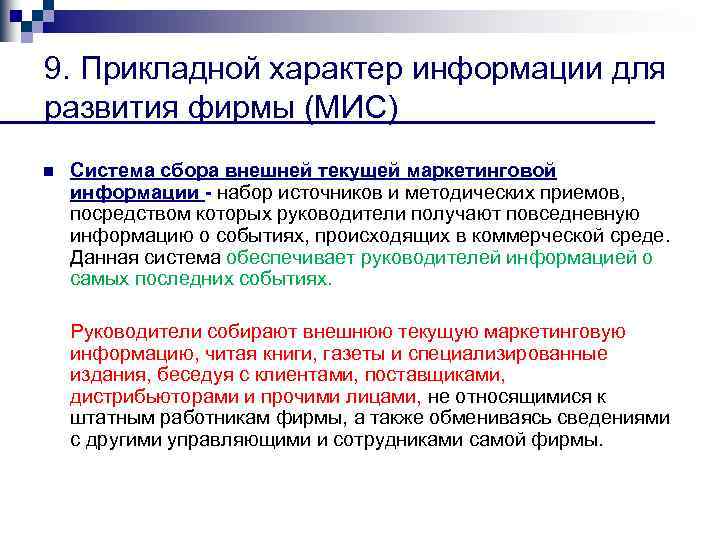 9. Прикладной характер информации для развития фирмы (МИС)

Система сбора внешней текущей маркетинговой информации - набор источников и методических приемов, посредством которых руководители получают повседневную информацию о событиях, происходящих в коммерческой среде. Данная система обеспечивает руководителей информацией о самых последних событиях.

Руководители собирают внешнюю текущую маркетинговую информацию, читая книги, газеты и специализированные издания, беседуя с клиентами, поставщиками, дистрибьюторами и прочими лицами, не относящимися к штатным работникам фирмы, а также обмениваясь сведениями с другими управляющими и сотрудниками самой фирмы.